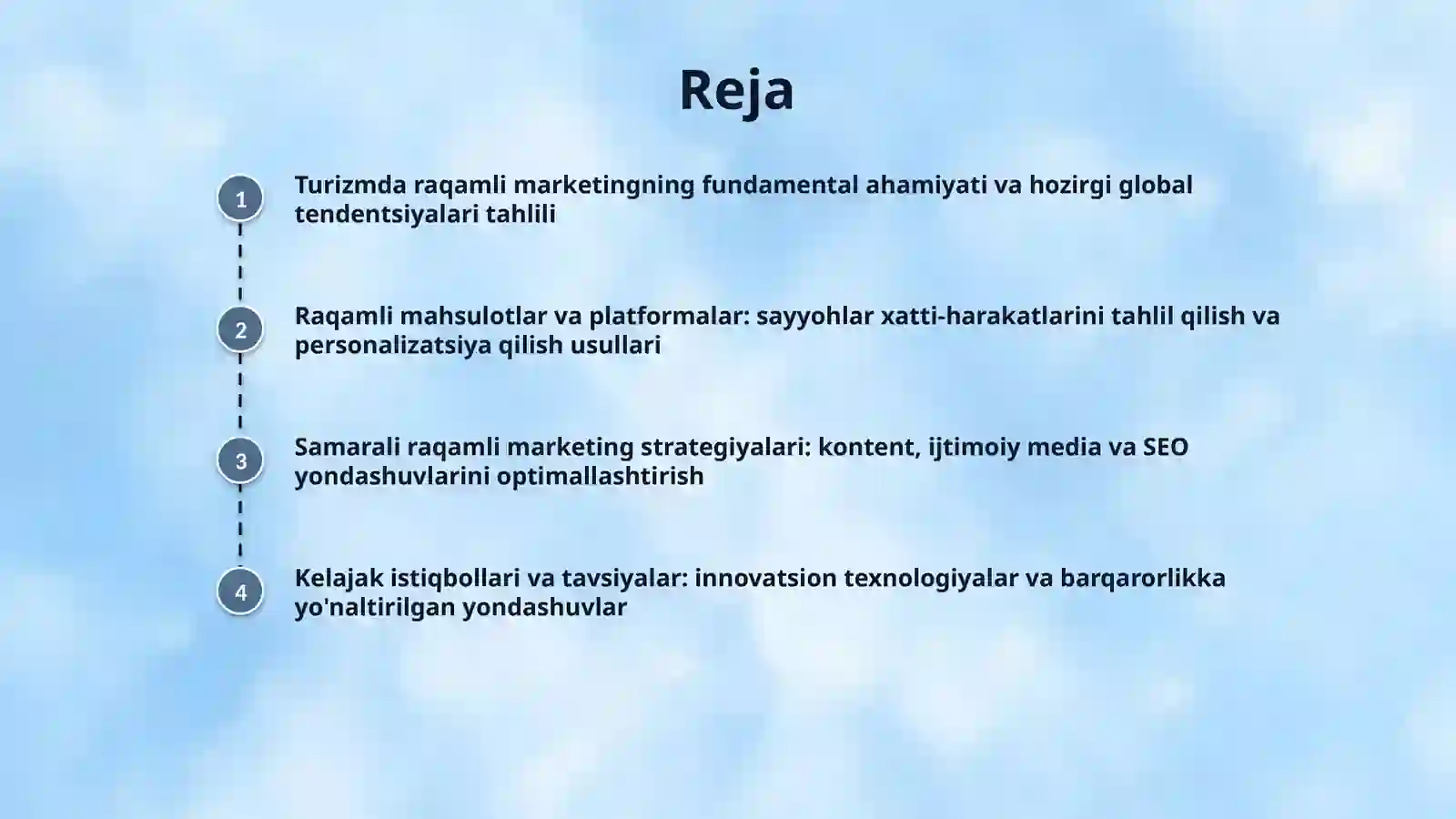 Reja

1 Turizmda raqamli marketingning fundamental ahamiyati va hozirgi global tendentsiyalari tahlili

2 Raqamli mahsulotlar va platformalar: sayyohlar xatti-harakatlarini tahlil qilish va personalizatsiya qilish usullari

3 Samarali raqamli marketing strategiyalari: kontent, ijtimoiy media va SEO yondashuvlarini optimallashtirish

4 Kelajak istiqbollari va tavsiyalar: innovatsion texnologiyalar va barqarorlikka yo'naltirilgan yondashuvlar